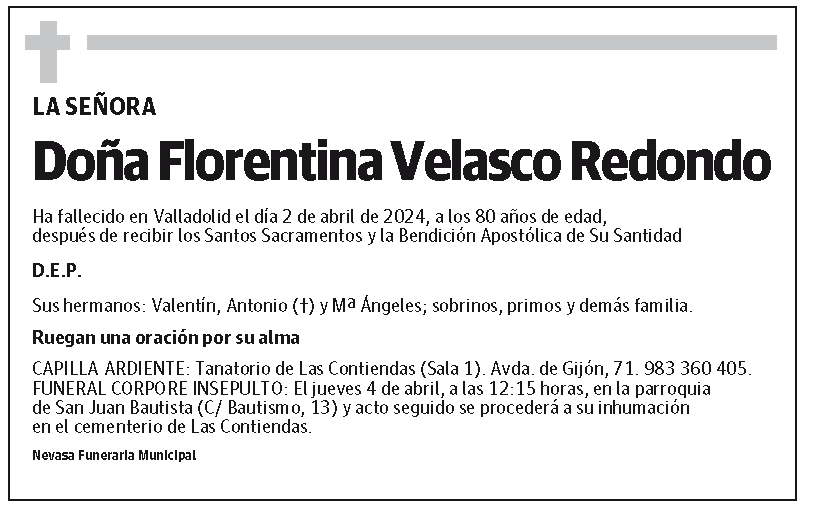 LA SEÑORA

Doña Florentina Velasco Redondo

Ha fallecido en Valladolid el día 2 de abril de 2024, a los 80 años de edad, después de recibir los Santos Sacramentos y la Bendición Apostólica de Su Santidad

D.E.P.

Sus hermanos: Valentín, Antonio (†) y Mª Ángeles; sobrinos, primos y demás familia.

Ruegan una oración por su alma

CAPILLA ARDIENTE: Tanatorio de Las Contiendas (Sala 1). Avda. de Gijón, 71. 983 360 405. FUNERAL CORPORE INSEPULTO: El jueves 4 de abril, a las 12:15 horas, en la parroquia de San Juan Bautista (C/ Bautismo, 13) y acto seguido se procederá a su inhumación en el cementerio de Las Contiendas.

Nevasa Funeraria Municipal